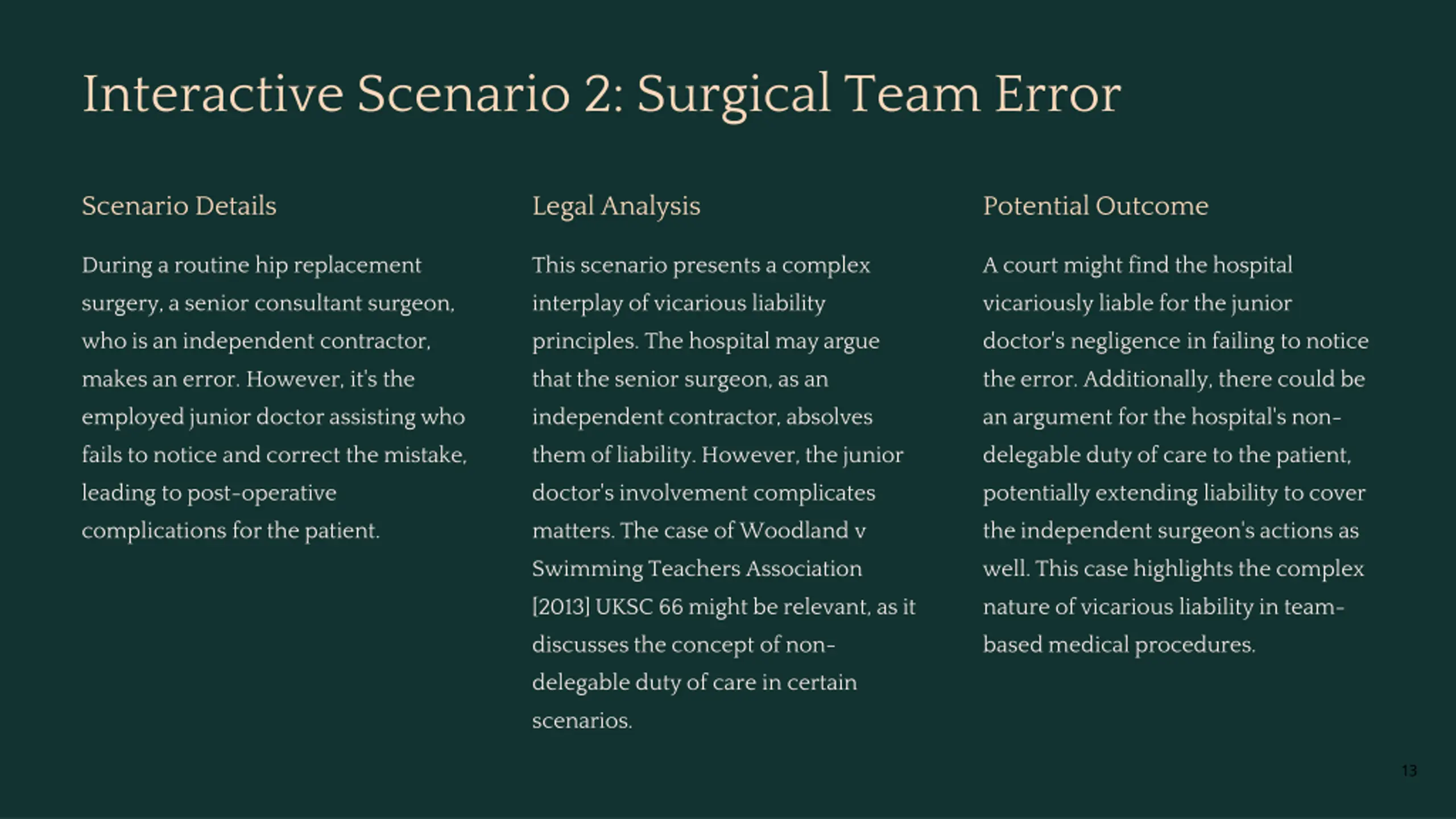 Interactive Scenario 2: Surgical Team Error

Scenario Details

During a routine hip replacement surgery, a senior consultant surgeon, who is an independent contractor, makes an error. However, it's the employed junior doctor assisting who fails to notice and correct the mistake, leading to post-operative complications for the patient.

Legal Analysis

This scenario presents a complex interplay of vicarious liability principles. The hospital may argue that the senior surgeon, as an independent contractor, absolves them of liability. However, the junior doctor's involvement complicates matters. The case of Woodland v Swimming Teachers Association [2013] UKSC 66 might be relevant, as it discusses the concept of non-delegable duty of care in certain scenarios.

Potential Outcome

A court might find the hospital vicariously liable for the junior doctor's negligence in failing to notice the error. Additionally, there could be an argument for the hospital's non-delegable duty of care to the patient, potentially extending liability to cover the independent surgeon's actions as well. This case highlights the complex nature of vicarious liability in team-based medical procedures.

13